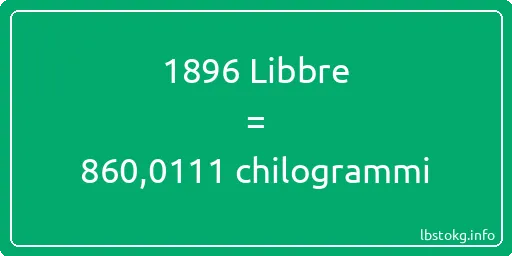 1896 Libbre
=
860,0111 chilogrammi

lbstokg.info